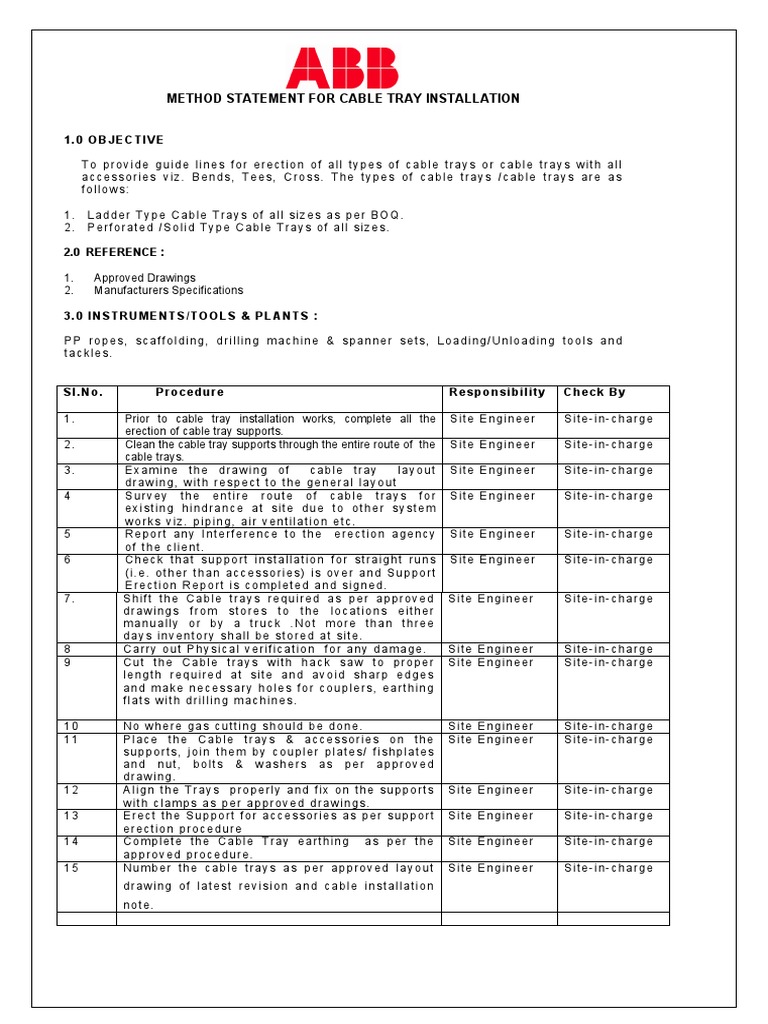 ABB

METHOD STATEMENT FOR CABLE TRAY INSTALLATION

1.0 OBJECTIVE

To provide guide lines for erection of all types of cable trays or cable trays with all accessories viz. Bends, Tees, Cross. The types of cable trays /cable trays are as follows:

1. Ladder Type Cable Trays of all sizes as per BOQ.
2. Perforated /Solid Type Cable Trays of all sizes.

2.0 REFERENCE :

1. Approved Drawings
2. Manufacturers Specifications

3.0 INSTRUMENTS/TOOLS & PLANTS :

PP ropes, scaffolding, drilling machine & spanner sets, Loading/Unloading tools and tackles.

| Sl.No. | Procedure | Responsibility | Check By |
|---|---|---|---|
| 1. | Prior to cable tray installation works, complete all the erection of cable tray supports. | Site Engineer | Site-in-charge |
| 2. | Clean the cable tray supports through the entire route of the cable trays. | Site Engineer | Site-in-charge |
| 3. | Examine the drawing of cable tray layout drawing, with respect to the general layout | Site Engineer | Site-in-charge |
| 4 | Survey the entire route of cable trays for existing hindrance at site due to other system works viz. piping, air ventilation etc. | Site Engineer | Site-in-charge |
| 5 | Report any Interference to the erection agency of the client. | Site Engineer | Site-in-charge |
| 6 | Check that support installation for straight runs (i.e. other than accessories) is over and Support Erection Report is completed and signed. | Site Engineer | Site-in-charge |
| 7. | Shift the Cable trays required as per approved drawings from stores to the locations either manually or by a truck .Not more than three days inventory shall be stored at site. | Site Engineer | Site-in-charge |
| 8 | Carry out Physical verification for any damage. | Site Engineer | Site-in-charge |
| 9 | Cut the Cable trays with hack saw to proper length required at site and avoid sharp edges and make necessary holes for couplers, earthing flats with drilling machines. | Site Engineer | Site-in-charge |
| 10 | No where gas cutting should be done. | Site Engineer | Site-in-charge |
| 11 | Place the Cable trays & accessories on the supports, join them by coupler plates/ fishplates and nut, bolts & washers as per approved drawing. | Site Engineer | Site-in-charge |
| 12 | Align the Trays properly and fix on the supports with clamps as per approved drawings. | Site Engineer | Site-in-charge |
| 13 | Erect the Support for accessories as per support erection procedure | Site Engineer | Site-in-charge |
| 14 | Complete the Cable Tray earthing as per the approved procedure. | Site Engineer | Site-in-charge |
| 15 | Number the cable trays as per approved layout drawing of latest revision and cable installation note. | Site Engineer | Site-in-charge |
| | | | |